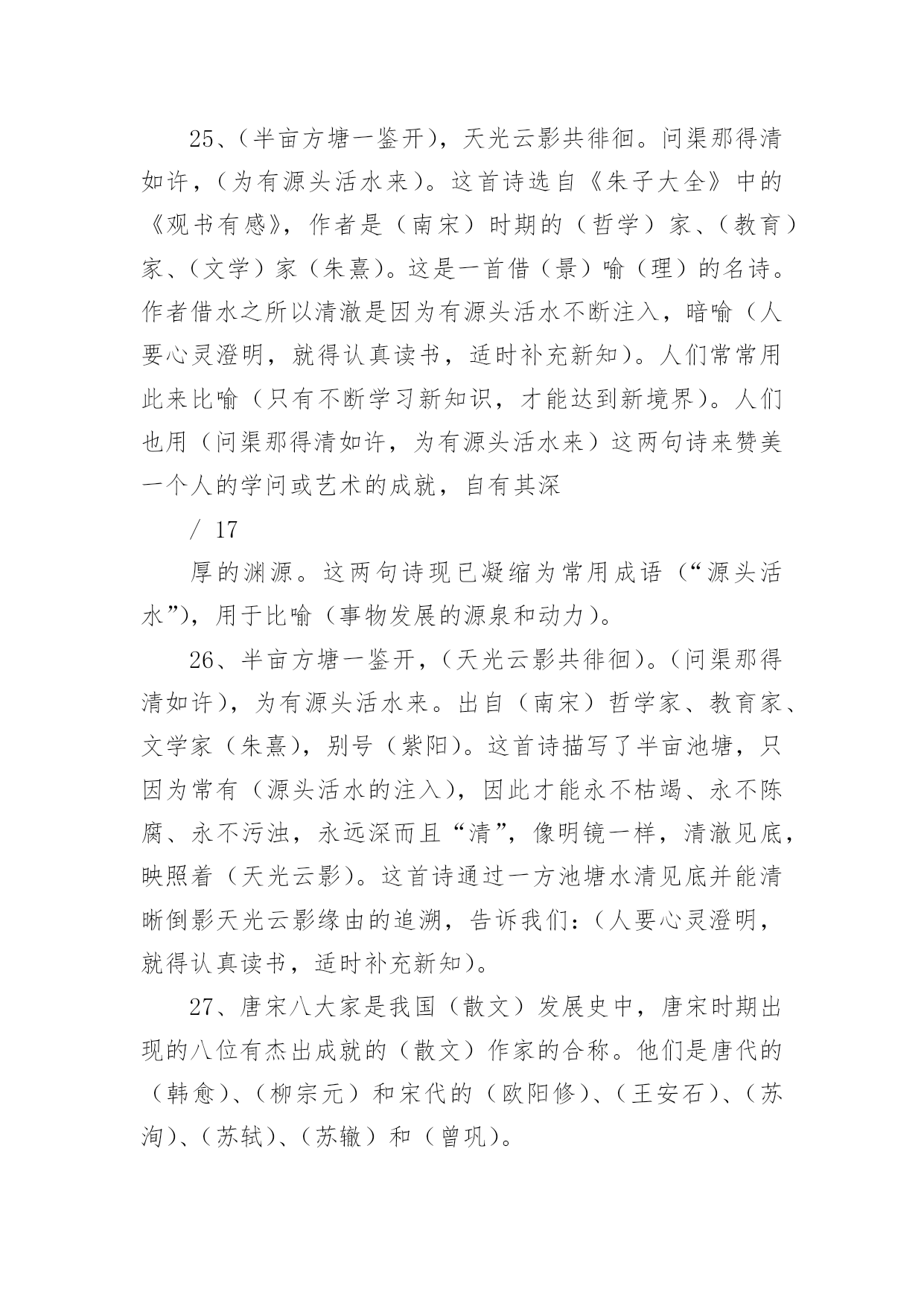 25、（半亩方塘一鉴开），天光云影共徘徊。问渠那得清如许，（为有源头活水来）。这首诗选自《朱子大全》中的《观书有感》，作者是（南宋）时期的（哲学）家、（教育）家、（文学）家（朱熹）。这是一首借（景）喻（理）的名诗。作者借水之所以清澈是因为有源头活水不断注入，暗喻（人要心灵澄明，就得认真读书，适时补充新知）。人们常常用此来比喻（只有不断学习新知识，才能达到新境界）。人们也用（问渠那得清如许，为有源头活水来）这两句诗来赞美一个人的学问或艺术的成就，自有其深

/ 17

厚的渊源。这两句诗现已凝缩为常用成语（“源头活水”），用于比喻（事物发展的源泉和动力）。

26、半亩方塘一鉴开，（天光云影共徘徊）。（问渠那得清如许），为有源头活水来。出自（南宋）哲学家、教育家、文学家（朱熹），别号（紫阳）。这首诗描写了半亩池塘，只因为常有（源头活水的注入），因此才能永不枯竭、永不陈腐、永不污浊，永远深而且“清”，像明镜一样，清澈见底，映照着（天光云影）。这首诗通过一方池塘水清见底并能清晰倒影天光云影缘由的追溯，告诉我们：（人要心灵澄明，就得认真读书，适时补充新知）。

27、唐宋八大家是我国（散文）发展史中，唐宋时期出现的八位有杰出成就的（散文）作家的合称。他们是唐代的（韩愈）、（柳宗元）和宋代的（欧阳修）、（王安石）、（苏洵）、（苏轼）、（苏辙）和（曾巩）。